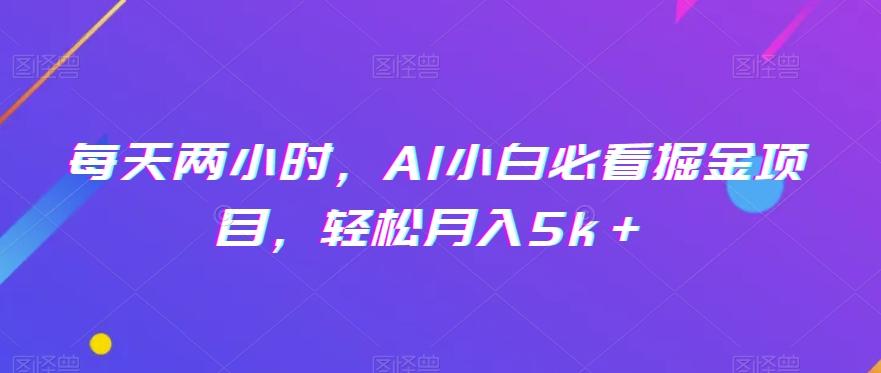 图怪兽 图怪兽 图怪兽

每天两小时，AI小白必看掘金项目，轻松月入5k＋

图怪兽 图怪兽 图怪兽